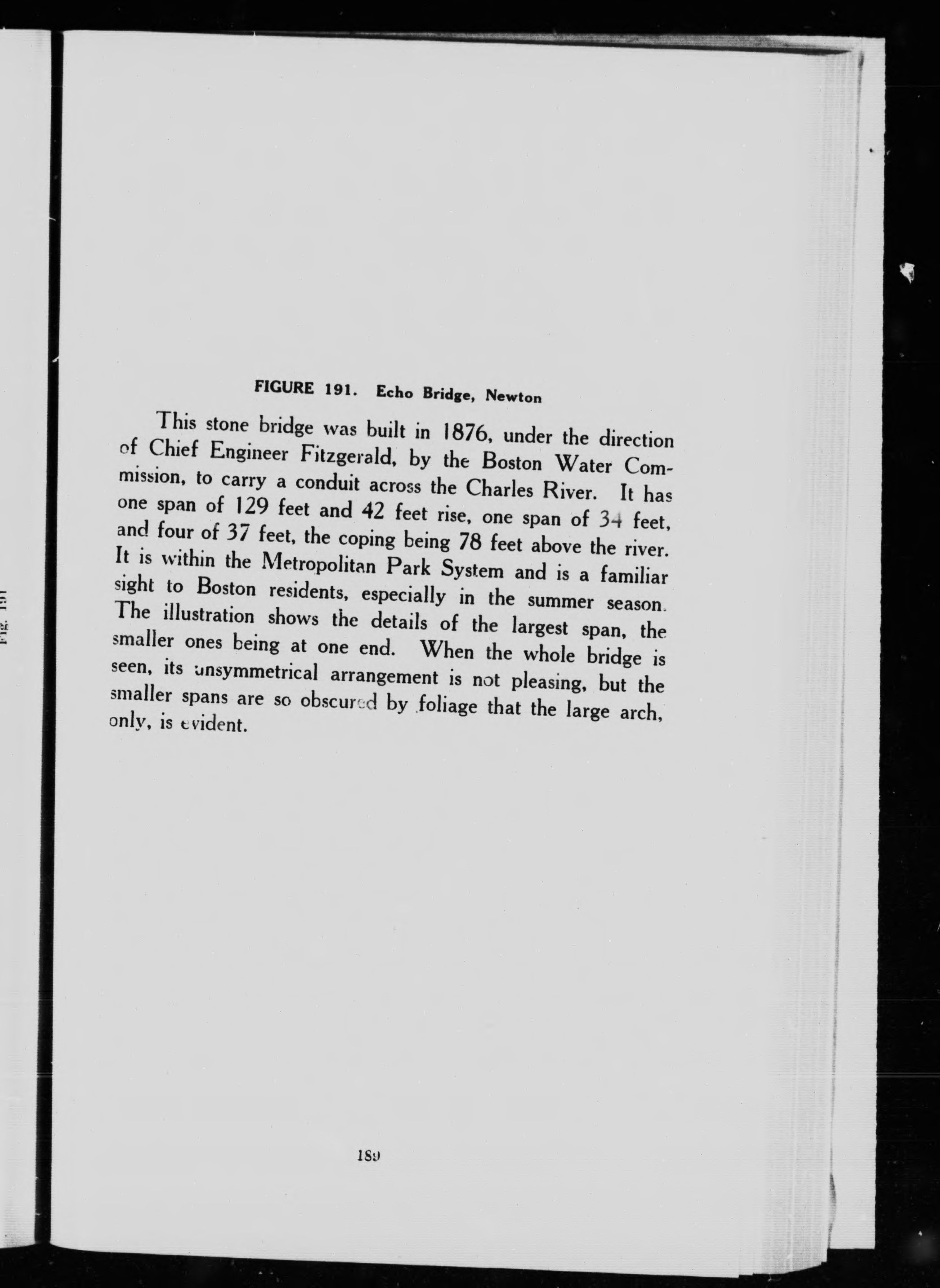 Fig. 191

FIGURE 191. Echo Bridge, Newton

This stone bridge was built in 1876, under the direction of Chief Engineer Fitzgerald, by the Boston Water Commission, to carry a conduit across the Charles River. It has one span of 129 feet and 42 feet rise, one span of 34 feet, and four of 37 feet, the coping being 78 feet above the river. It is within the Metropolitan Park System and is a familiar sight to Boston residents, especially in the summer season. The illustration shows the details of the largest span, the smaller ones being at one end. When the whole bridge is seen, its unsymmetrical arrangement is not pleasing, but the smaller spans are so obscured by foliage that the large arch, only, is evident.

189